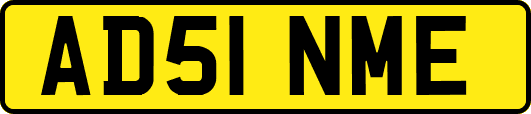 AD51 NME